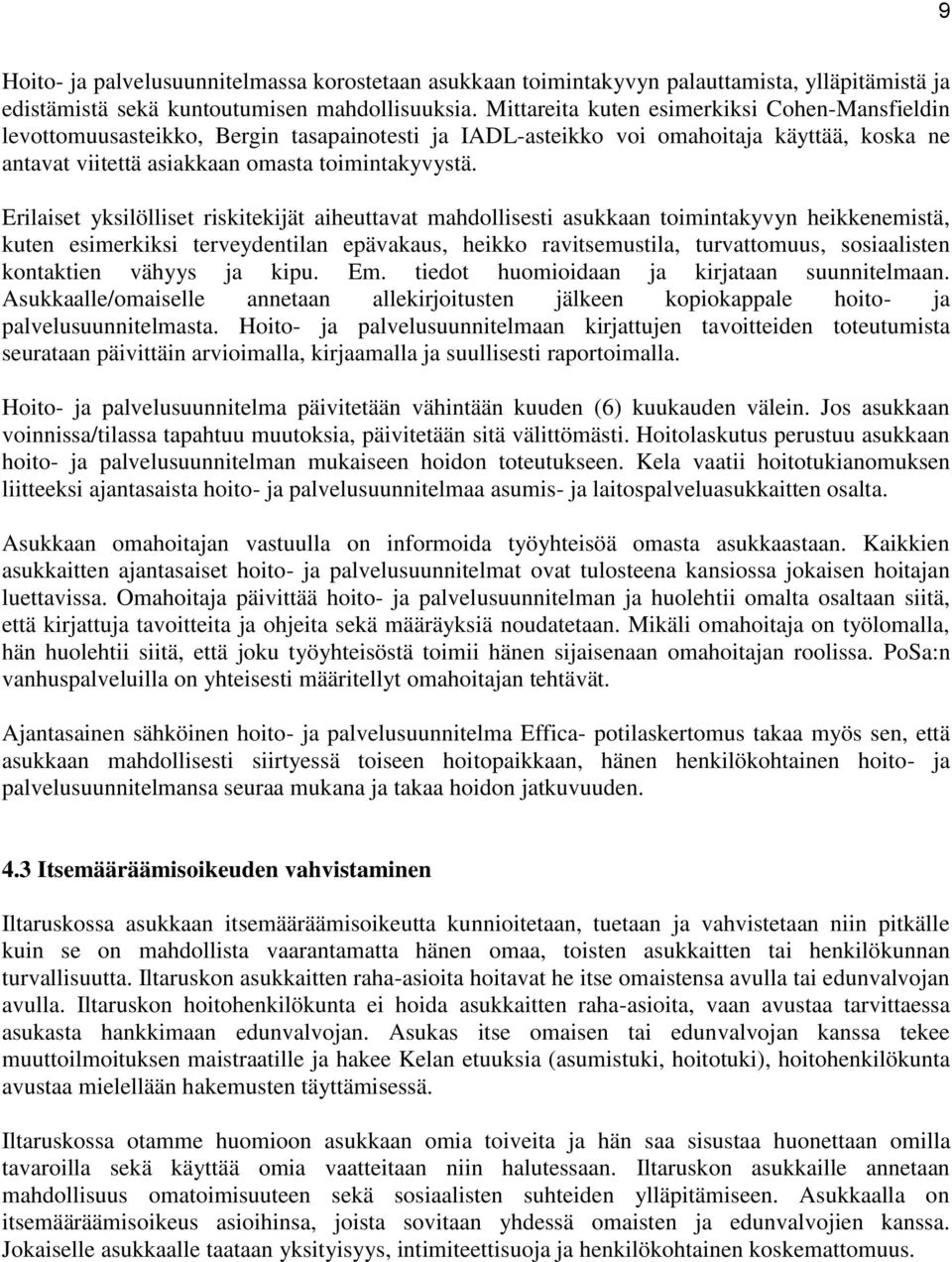 9

Hoito- ja palvelusuunnitelmassa korostetaan asukkaan toimintakyvyn palauttamista, ylläpitämistä ja edistämistä sekä kuntoutumisen mahdollisuuksia. Mittareita kuten esimerkiksi Cohen-Mansfieldin levottomuusasteikko, Bergin tasapainotesti ja IADL-asteikko voi omahoitaja käyttää, koska ne antavat viitettä asiakkaan omasta toimintakyvystä.

Erilaiset yksilölliset riskitekijät aiheuttavat mahdollisesti asukkaan toimintakyvyn heikkenemistä, kuten esimerkiksi terveydentilan epävakaus, heikko ravitsemustila, turvattomuus, sosiaalisten kontaktien vähyys ja kipu. Em. tiedot huomioidaan ja kirjataan suunnitelmaan. Asukkaalle/omaiselle annetaan allekirjoitusten jälkeen kopiokappale hoito- ja palvelusuunnitelmasta. Hoito- ja palvelusuunnitelmaan kirjattujen tavoitteiden toteutumista seurataan päivittäin arvioimalla, kirjaamalla ja suullisesti raportoimalla.

Hoito- ja palvelusuunnitelma päivitetään vähintään kuuden (6) kuukauden välein. Jos asukkaan voinnissa/tilassa tapahtuu muutoksia, päivitetään sitä välittömästi. Hoitolaskutus perustuu asukkaan hoito- ja palvelusuunnitelman mukaiseen hoidon toteutukseen. Kela vaatii hoitotukianomuksen liitteeksi ajantasaista hoito- ja palvelusuunnitelmaa asumis- ja laitospalveluasukkaitten osalta.

Asukkaan omahoitajan vastuulla on informoida työyhteisöä omasta asukkaastaan. Kaikkien asukkaitten ajantasaiset hoito- ja palvelusuunnitelmat ovat tulosteena kansiossa jokaisen hoitajan luettavissa. Omahoitaja päivittää hoito- ja palvelusuunnitelman ja huolehtii omalta osaltaan siitä, että kirjattuja tavoitteita ja ohjeita sekä määräyksiä noudatetaan. Mikäli omahoitaja on työlomalla, hän huolehtii siitä, että joku työyhteisöstä toimii hänen sijaisenaan omahoitajan roolissa. PoSa:n vanhuspalveluilla on yhteisesti määritellyt omahoitajan tehtävät.

Ajantasainen sähköinen hoito- ja palvelusuunnitelma Effica- potilaskertomus takaa myös sen, että asukkaan mahdollisesti siirtyessä toiseen hoitopaikkaan, hänen henkilökohtainen hoito- ja palvelusuunnitelmansa seuraa mukana ja takaa hoidon jatkuvuuden.

4.3 Itsemääräämisoikeuden vahvistaminen

Iltaruskossa asukkaan itsemääräämisoikeutta kunnioitetaan, tuetaan ja vahvistetaan niin pitkälle kuin se on mahdollista vaarantamatta hänen omaa, toisten asukkaitten tai henkilökunnan turvallisuutta. Iltaruskon asukkaitten raha-asioita hoitavat he itse omaistensa avulla tai edunvalvojan avulla. Iltaruskon hoitohenkilökunta ei hoida asukkaitten raha-asioita, vaan avustaa tarvittaessa asukasta hankkimaan edunvalvojan. Asukas itse omaisen tai edunvalvojan kanssa tekee muuttoilmoituksen maistraatille ja hakee Kelan etuuksia (asumistuki, hoitotuki), hoitohenkilökunta avustaa mielellään hakemusten täyttämisessä.

Iltaruskossa otamme huomioon asukkaan omia toiveita ja hän saa sisustaa huonettaan omilla tavaroilla sekä käyttää omia vaatteitaan niin halutessaan. Iltaruskon asukkaille annetaan mahdollisuus omatoimisuuteen sekä sosiaalisten suhteiden ylläpitämiseen. Asukkaalla on itsemääräämisoikeus asioihinsa, joista sovitaan yhdessä omaisten ja edunvalvojien kanssa. Jokaiselle asukkaalle taataan yksityisyys, intimiteettisuoja ja henkilökohtainen koskemattomuus.